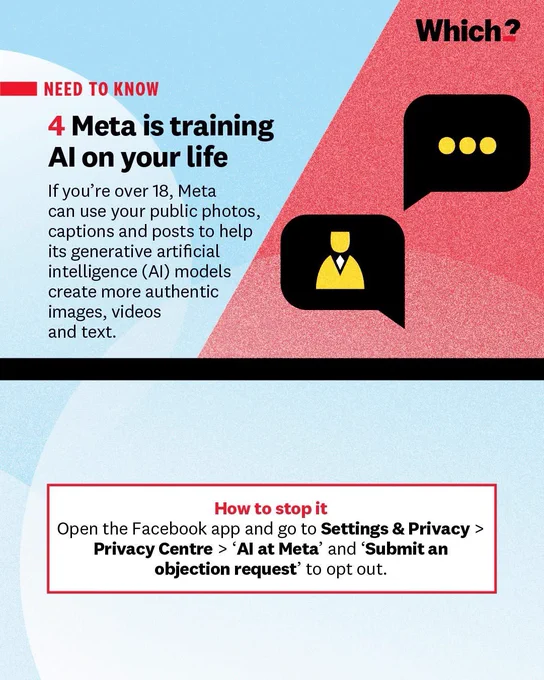 Which?

NEED TO KNOW

4 Meta is training AI on your life

If you're over 18, Meta can use your public photos, captions and posts to help its generative artificial intelligence (AI) models create more authentic images, videos and text.

How to stop it

Open the Facebook app and go to Settings & Privacy > Privacy Centre > 'AI at Meta' and 'Submit an objection request' to opt out.